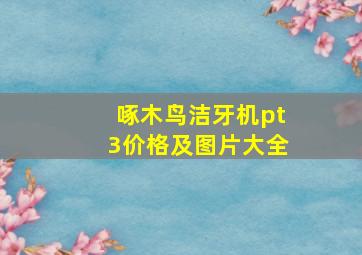 啄木鸟洁牙机pt3价格及图片大全